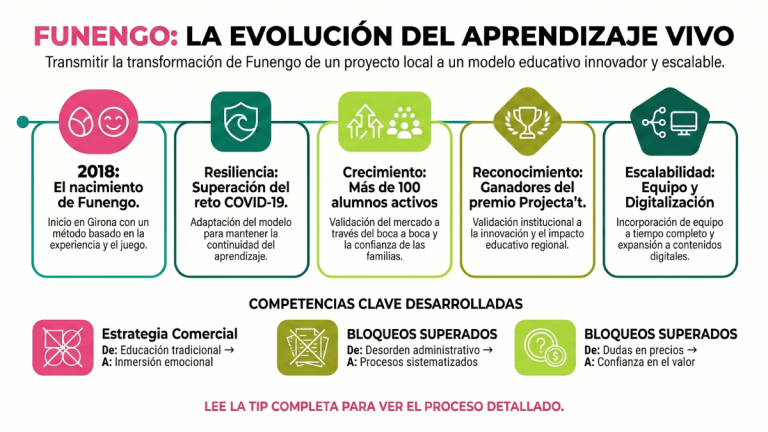 FUNENGO: LA EVOLUCIÓN DEL APRENDIZAJE VIVO

Transmitir la transformación de Funengo de un proyecto local a un modelo educativo innovador y escalable.

2018: El nacimiento de Funengo.

Inicio en Girona con un método basado en la experiencia y el juego.

Resiliencia: Superación del reto COVID-19.

Adaptación del modelo para mantener la continuidad del aprendizaje.

Crecimiento: Más de 100 alumnos activos

Validación del mercado a través del boca a boca y la confianza de las familias.

Reconocimiento: Ganadores del premio Projecta't.

Validación institucional a la innovación y el impacto educativo regional.

Escalabilidad: Equipo y Digitalización

Incorporación de equipo a tiempo completo y expansión a contenidos digitales.

COMPETENCIAS CLAVE DESARROLLADAS

Estrategia Comercial
De: Educación tradicional →
A: Inmersión emocional

BLOQUEOS SUPERADOS
De: Desorden administrativo →
A: Procesos sistematizados

BLOQUEOS SUPERADOS
De: Dudas en precios →
A: Confianza en el valor

LEE LA TIP COMPLETA PARA VER EL PROCESO DETALLADO.